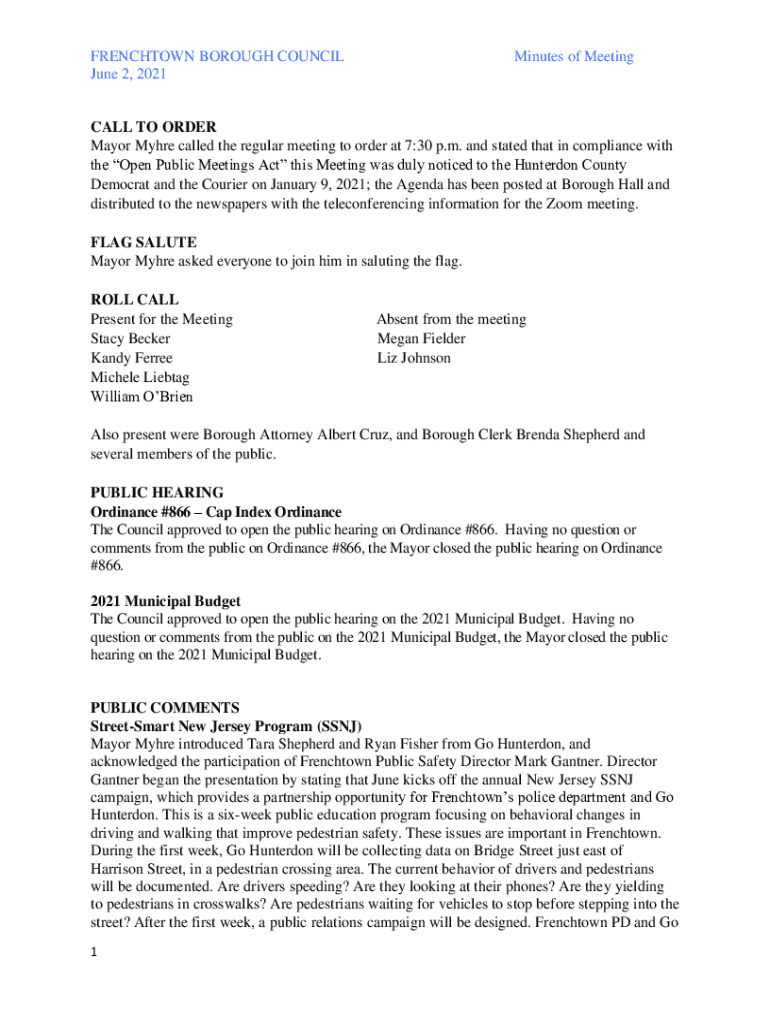 FRENCHTOWN BOROUGH COUNCIL
June 2, 2021

Minutes of Meeting

CALL TO ORDER
Mayor Myhre called the regular meeting to order at 7:30 p.m. and stated that in compliance with the “Open Public Meetings Act” this Meeting was duly noticed to the Hunterdon County Democrat and the Courier on January 9, 2021; the Agenda has been posted at Borough Hall and distributed to the newspapers with the teleconferencing information for the Zoom meeting.

FLAG SALUTE
Mayor Myhre asked everyone to join him in saluting the flag.

ROLL CALL
Present for the Meeting
Stacy Becker
Kandy Ferree
Michele Liebtag
William O’Brien

Absent from the meeting
Megan Fielder
Liz Johnson

Also present were Borough Attorney Albert Cruz, and Borough Clerk Brenda Shepherd and several members of the public.

PUBLIC HEARING
Ordinance #866 – Cap Index Ordinance
The Council approved to open the public hearing on Ordinance #866. Having no question or comments from the public on Ordinance #866, the Mayor closed the public hearing on Ordinance #866.

2021 Municipal Budget
The Council approved to open the public hearing on the 2021 Municipal Budget. Having no question or comments from the public on the 2021 Municipal Budget, the Mayor closed the public hearing on the 2021 Municipal Budget.

PUBLIC COMMENTS
Street-Smart New Jersey Program (SSNJ)
Mayor Myhre introduced Tara Shepherd and Ryan Fisher from Go Hunterdon, and acknowledged the participation of Frenchtown Public Safety Director Mark Gantner. Director Gantner began the presentation by stating that June kicks off the annual New Jersey SSNJ campaign, which provides a partnership opportunity for Frenchtown’s police department and Go Hunterdon. This is a six-week public education program focusing on behavioral changes in driving and walking that improve pedestrian safety. These issues are important in Frenchtown. During the first week, Go Hunterdon will be collecting data on Bridge Street just east of Harrison Street, in a pedestrian crossing area. The current behavior of drivers and pedestrians will be documented. Are drivers speeding? Are they looking at their phones? Are they yielding to pedestrians in crosswalks? Are pedestrians waiting for vehicles to stop before stepping into the street? After the first week, a public relations campaign will be designed. Frenchtown PD and Go

1